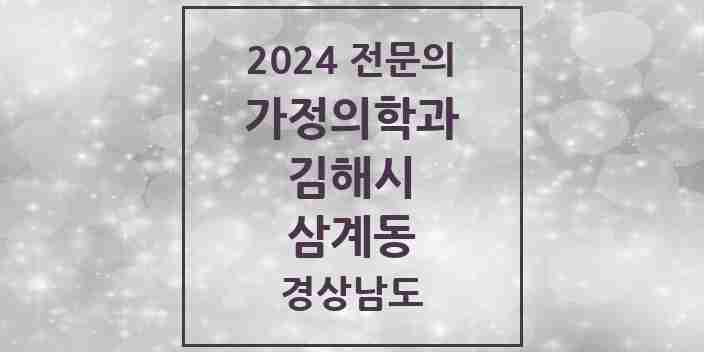 2024 전문의
가정의학과
김해시
삼계동
경상남도